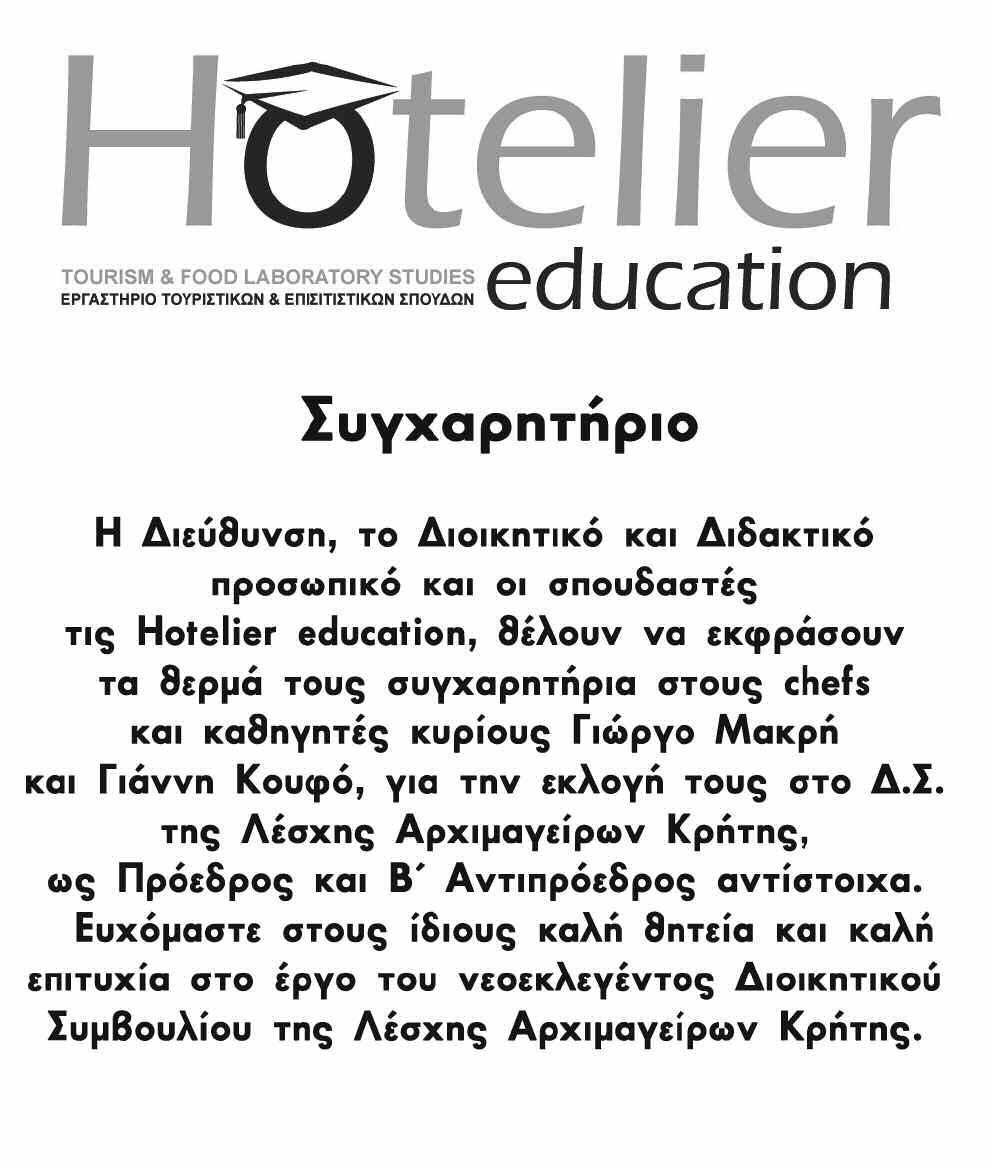 Hotelier
TOURISM & FOOD LABORATORY STUDIES
ΕΡΓΑΣΤΗΡΙΟ ΤΟΥΡΙΣΤΙΚΩΝ & ΕΠΙΣΙΤΙΣΤΙΚΩΝ ΣΠΟΥΔΩΝ
education

Συγχαρητήριο

Η Διεύθυνση, το Διοικητικό και Διδακτικό προσωπικό και οι σπουδαστές τις Hotelier education, θέλουν να εκφράσουν τα θερμά τους συγχαρητήρια στους chefs και καθηγητές κυρίους Γιώργο Μακρή και Γιάννη Κουφό, για την εκλογή τους στο Δ.Σ. της Λέσχης Αρχιμαγείρων Κρήτης, ως Πρόεδρος και Β΄ Αντιπρόεδρος αντίστοιχα.

Ευχόμαστε στους ίδιους καλή θητεία και καλή επιτυχία στο έργο του νεοεκλεγέντος Διοικητικού Συμβουλίου της Λέσχης Αρχιμαγείρων Κρήτης.